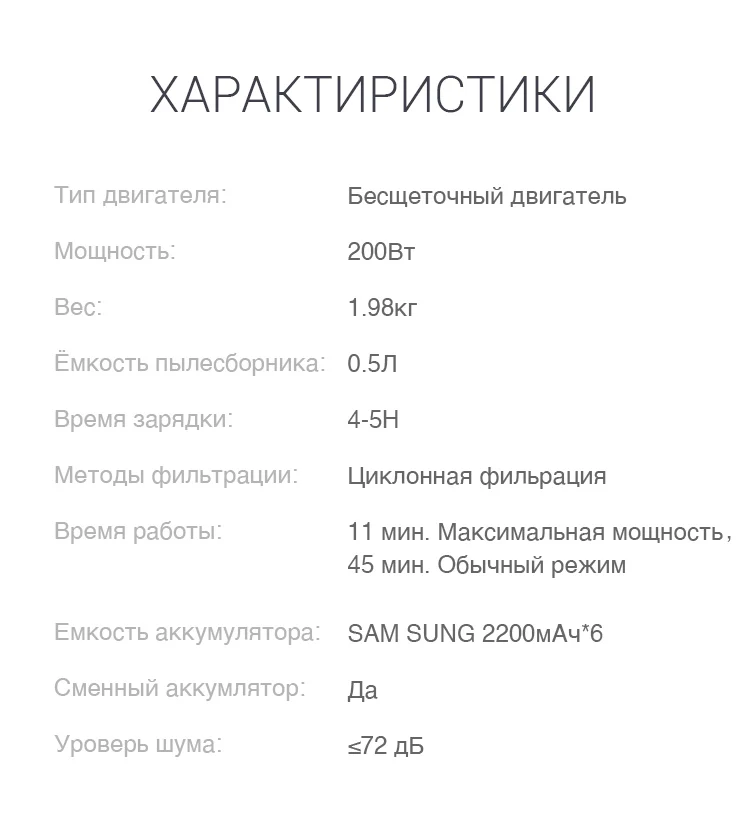 ХАРАКТИРИСТИКИ

Тип двигателя: Бесщеточный двигатель

Мощность: 200Вт

Вес: 1.98кг

Ёмкость пылесборника: 0.5Л

Время зарядки: 4-5H

Методы фильтрации: Циклонная фильрация

Время работы: 11 мин. Максимальная мощность, 45 мин. Обычный режим

Емкость аккумулятора: SAM SUNG 2200мАч*6

Сменный аккумлятор: Да

Уроверь шума: ≤72 дБ